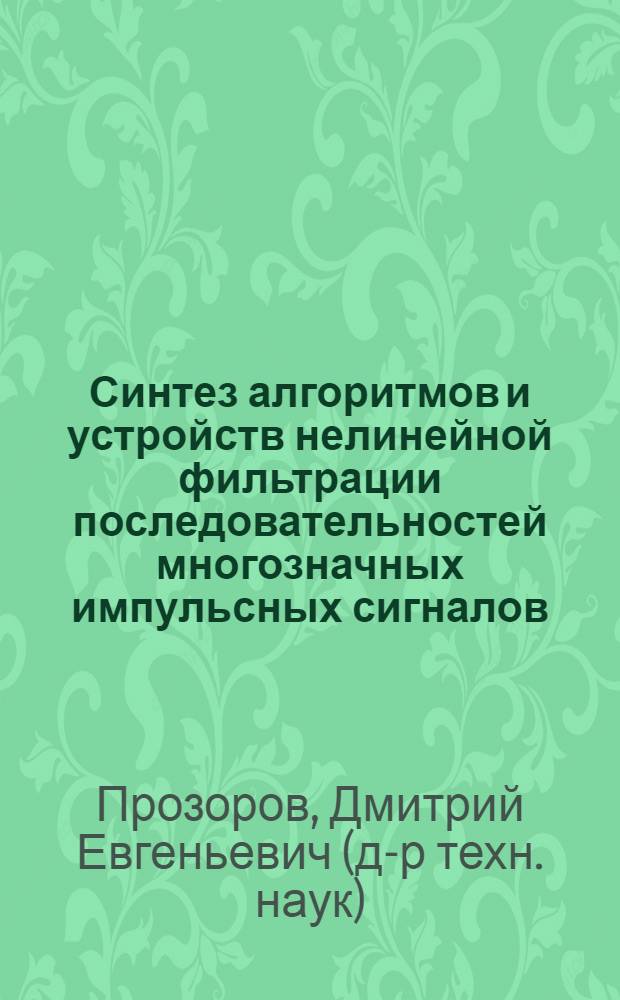 Синтез алгоритмов и устройств нелинейной фильтрации последовательностей многозначных импульсных сигналов

Прозоров, Дмитрий Евгеньевич (д-р техн. наук)